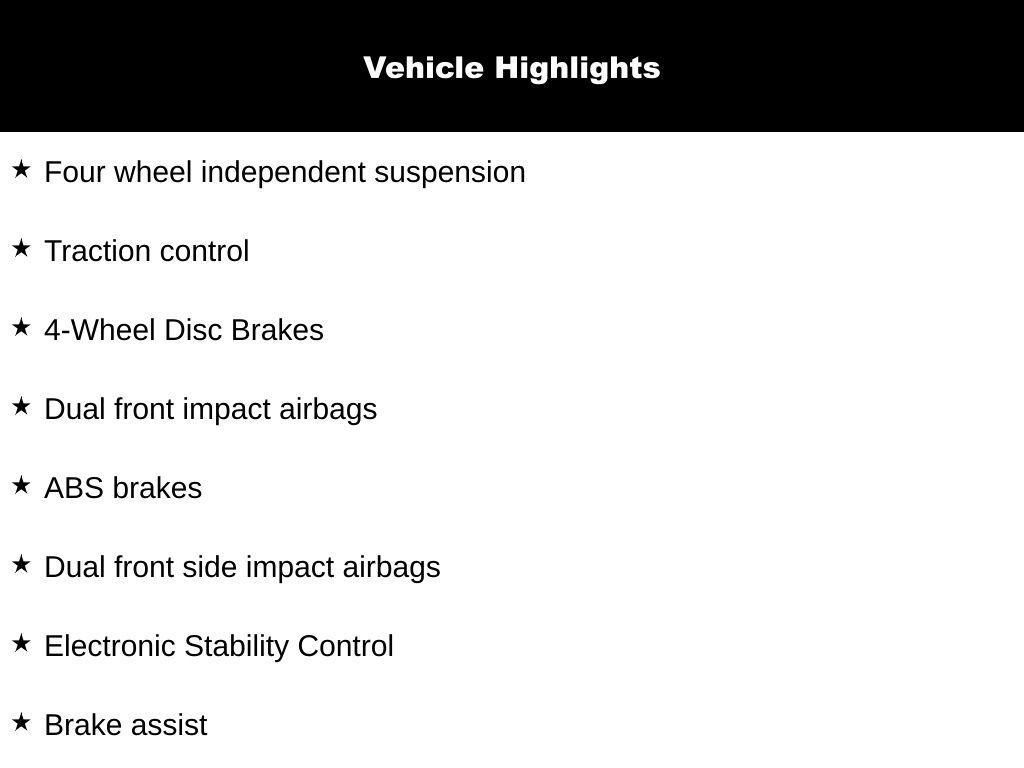 Vehicle Highlights

★ Four wheel independent suspension

★ Traction control

★ 4-Wheel Disc Brakes

★ Dual front impact airbags

★ ABS brakes

★ Dual front side impact airbags

★ Electronic Stability Control

★ Brake assist